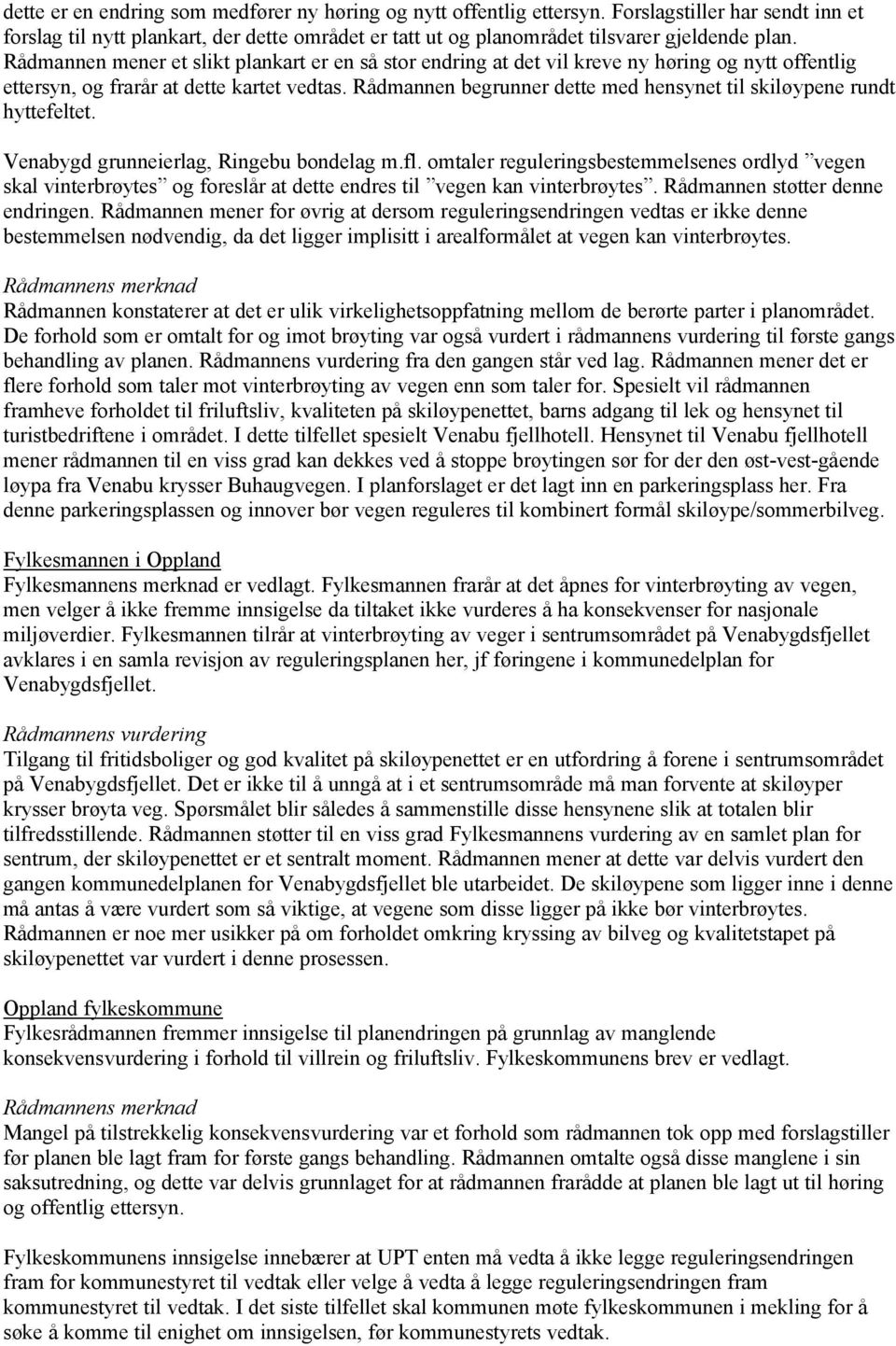 dette er en endring som medfører ny høring og nytt offentlig ettersyn. Forslagstiller har sendt inn et forslag til nytt plankart, der dette området er tatt ut og planområdet tilsvarer gjeldende plan. Rådmannen mener et slikt plankart er en så stor endring at det vil kreve ny høring og nytt offentlig ettersyn, og frarår at dette kartet vedtas. Rådmannen begrunner dette med hensynet til skiløypene rundt hyttefeltet.

Venabygd grunneierlag, Ringebu bondelag m.fl. omtaler reguleringsbestemmelsenes ordlyd ”vegen skal vinterbrøytes” og foreslår at dette endres til ”vegen kan vinterbrøytes”. Rådmannen støtter denne endringen. Rådmannen mener for øvrig at dersom reguleringsendringen vedtas er ikke denne bestemmelsen nødvendig, da det ligger implisitt i arealformålet at vegen kan vinterbrøytes.

Rådmannens merknad
Rådmannen konstaterer at det er ulik virkelighetsoppfatning mellom de berørte parter i planområdet. De forhold som er omtalt for og imot brøyting var også vurdert i rådmannens vurdering til første gangs behandling av planen. Rådmannens vurdering fra den gangen står ved lag. Rådmannen mener det er flere forhold som taler mot vinterbrøyting av vegen enn som taler for. Spesielt vil rådmannen framheve forholdet til friluftsliv, kvaliteten på skiløypenettet, barns adgang til lek og hensynet til turistbedriftene i området. I dette tilfellet spesielt Venabu fjellhotell. Hensynet til Venabu fjellhotell mener rådmannen til en viss grad kan dekkes ved å stoppe brøytingen sør for der den øst-vest-gående løypa fra Venabu krysser Buhaugvegen. I planforslaget er det lagt inn en parkeringsplass her. Fra denne parkeringsplassen og innover bør vegen reguleres til kombinert formål skiløype/sommerbilveg.

Fylkesmannen i Oppland
Fylkesmannens merknad er vedlagt. Fylkesmannen frarår at det åpnes for vinterbrøyting av vegen, men velger å ikke fremme innsigelse da tiltaket ikke vurderes å ha konsekvenser for nasjonale miljøverdier. Fylkesmannen tilrår at vinterbrøyting av veger i sentrumsområdet på Venabygdsfjellet avklares i en samla revisjon av reguleringsplanen her, jf føringene i kommunedelplan for Venabygdsfjellet.

Rådmannens vurdering
Tilgang til fritidsboliger og god kvalitet på skiløypenettet er en utfordring å forene i sentrumsområdet på Venabygdsfjellet. Det er ikke til å unngå at i et sentrumsområde må man forvente at skiløyper krysser brøyta veg. Spørsmålet blir således å sammenstille disse hensynene slik at totalen blir tilfredsstillende. Rådmannen støtter til en viss grad Fylkesmannens vurdering av en samlet plan for sentrum, der skiløypenettet er et sentralt moment. Rådmannen mener at dette var delvis vurdert den gangen kommunedelplanen for Venabygdsfjellet ble utarbeidet. De skiløypene som ligger inne i denne må antas å være vurdert som så viktige, at vegene som disse ligger på ikke bør vinterbrøytes. Rådmannen er noe mer usikker på om forholdet omkring kryssing av bilveg og kvalitetstapet på skiløypenettet var vurdert i denne prosessen.

Oppland fylkeskommune
Fylkesrådmannen fremmer innsigelse til planendringen på grunnlag av manglende konsekvensvurdering i forhold til villrein og friluftsliv. Fylkeskommunens brev er vedlagt.

Rådmannens merknad
Mangel på tilstrekkelig konsekvensvurdering var et forhold som rådmannen tok opp med forslagstiller før planen ble lagt fram for første gangs behandling. Rådmannen omtalte også disse manglene i sin saksutredning, og dette var delvis grunnlaget for at rådmannen frarådde at planen ble lagt ut til høring og offentlig ettersyn.

Fylkeskommunens innsigelse innebærer at UPT enten må vedta å ikke legge reguleringsendringen fram for kommunestyret til vedtak eller velge å vedta å legge reguleringsendringen fram kommunestyret til vedtak. I det siste tilfellet skal kommunen møte fylkeskommunen i mekling for å søke å komme til enighet om innsigelsen, før kommunestyrets vedtak.